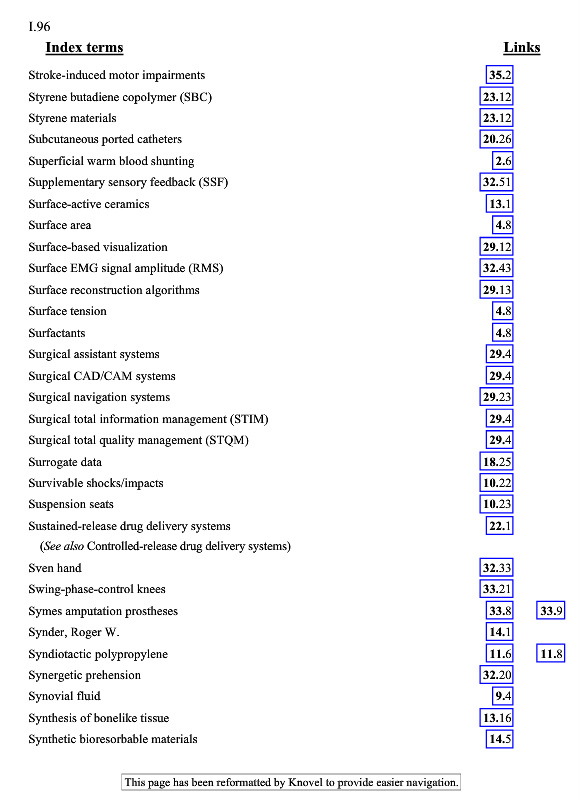 I.96

| Index terms | Links | |
|---|---|---|
| Stroke-induced motor impairments | 35.2 | |
| Styrene butadiene copolymer (SBC) | 23.12 | |
| Styrene materials | 23.12 | |
| Subcutaneous ported catheters | 20.26 | |
| Superficial warm blood shunting | 2.6 | |
| Supplementary sensory feedback (SSF) | 32.51 | |
| Surface-active ceramics | 13.1 | |
| Surface area | 4.8 | |
| Surface-based visualization | 29.12 | |
| Surface EMG signal amplitude (RMS) | 32.43 | |
| Surface reconstruction algorithms | 29.13 | |
| Surface tension | 4.8 | |
| Surfactants | 4.8 | |
| Surgical assistant systems | 29.4 | |
| Surgical CAD/CAM systems | 29.4 | |
| Surgical navigation systems | 29.23 | |
| Surgical total information management (STIM) | 29.4 | |
| Surgical total quality management (STQM) | 29.4 | |
| Surrogate data | 18.25 | |
| Survivable shocks/impacts | 10.22 | |
| Suspension seats | 10.23 | |
| Sustained-release drug delivery systems | 22.1 | |
| (See also Controlled-release drug delivery systems) | | |
| Sven hand | 32.33 | |
| Swing-phase-control knees | 33.21 | |
| Symes amputation prostheses | 33.8 | 33.9 |
| Synder, Roger W. | 14.1 | |
| Syndiotactic polypropylene | 11.6 | 11.8 |
| Synergetic prehension | 32.20 | |
| Synovial fluid | 9.4 | |
| Synthesis of bonelike tissue | 13.16 | |
| Synthetic bioresorbable materials | 14.5 | |

This page has been reformatted by Knovel to provide easier navigation.